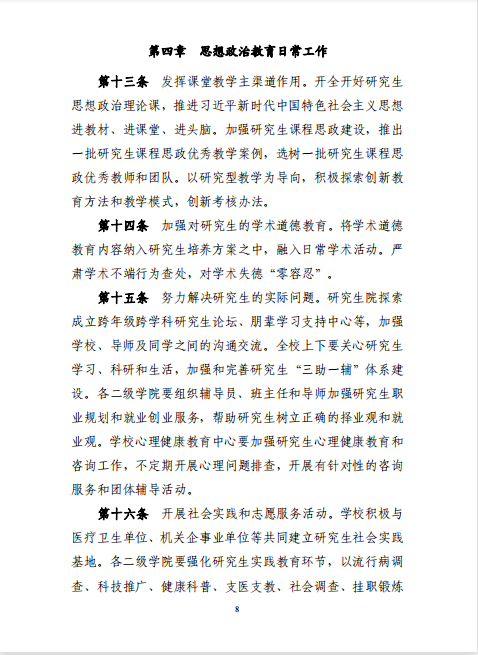 第四章　思想政治教育日常工作

第十三条　发挥课堂教学主渠道作用。开全开好研究生思想政治理论课，推进习近平新时代中国特色社会主义思想进教材、进课堂、进头脑。加强研究生课程思政建设，推出一批研究生课程思政优秀教学案例，选树一批研究生课程思政优秀教师和团队。以研究型教学为导向，积极探索创新教育方法和教学模式，创新考核办法。

第十四条　加强对研究生的学术道德教育。将学术道德教育内容纳入研究生培养方案之中，融入日常学术活动。严肃学术不端行为查处，对学术失德“零容忍”。

第十五条　努力解决研究生的实际问题。研究生院探索成立跨年级跨学科研究生论坛、朋辈学习支持中心等，加强学校、导师及同学之间的沟通交流。全校上下要关心研究生学习、科研和生活，加强和完善研究生“三助一辅”体系建设。各二级学院要组织辅导员、班主任和导师加强研究生职业规划和就业创业服务，帮助研究生树立正确的择业观和就业观。学校心理健康教育中心要加强研究生心理健康教育和咨询工作，不定期开展心理问题排查，开展有针对性的咨询服务和团体辅导活动。

第十六条　开展社会实践和志愿服务活动。学校积极与医疗卫生单位、机关企事业单位等共同建立研究生社会实践基地。各二级学院要强化研究生实践教育环节，以流行病调查、科技推广、健康科普、支医支教、社会调查、挂职锻炼

8